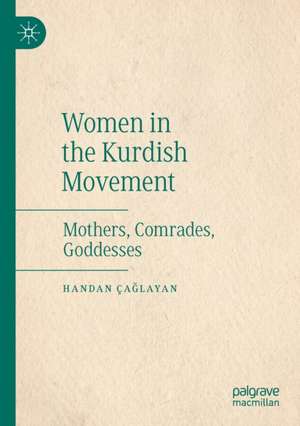 Women in the Kurdish Movement

Mothers, Comrades, Goddesses

HANDAN ÇAĞLAYAN

palgrave macmillan